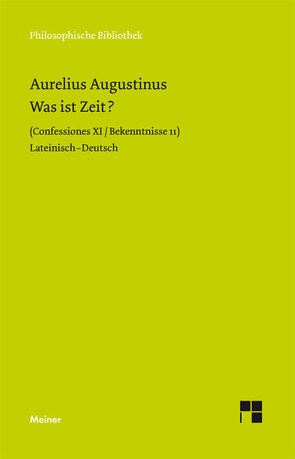 Philosophische Bibliothek

Aurelius Augustinus
Was ist Zeit?

(Confessiones XI / Bekenntnisse 11)
Lateinisch–Deutsch

Meiner